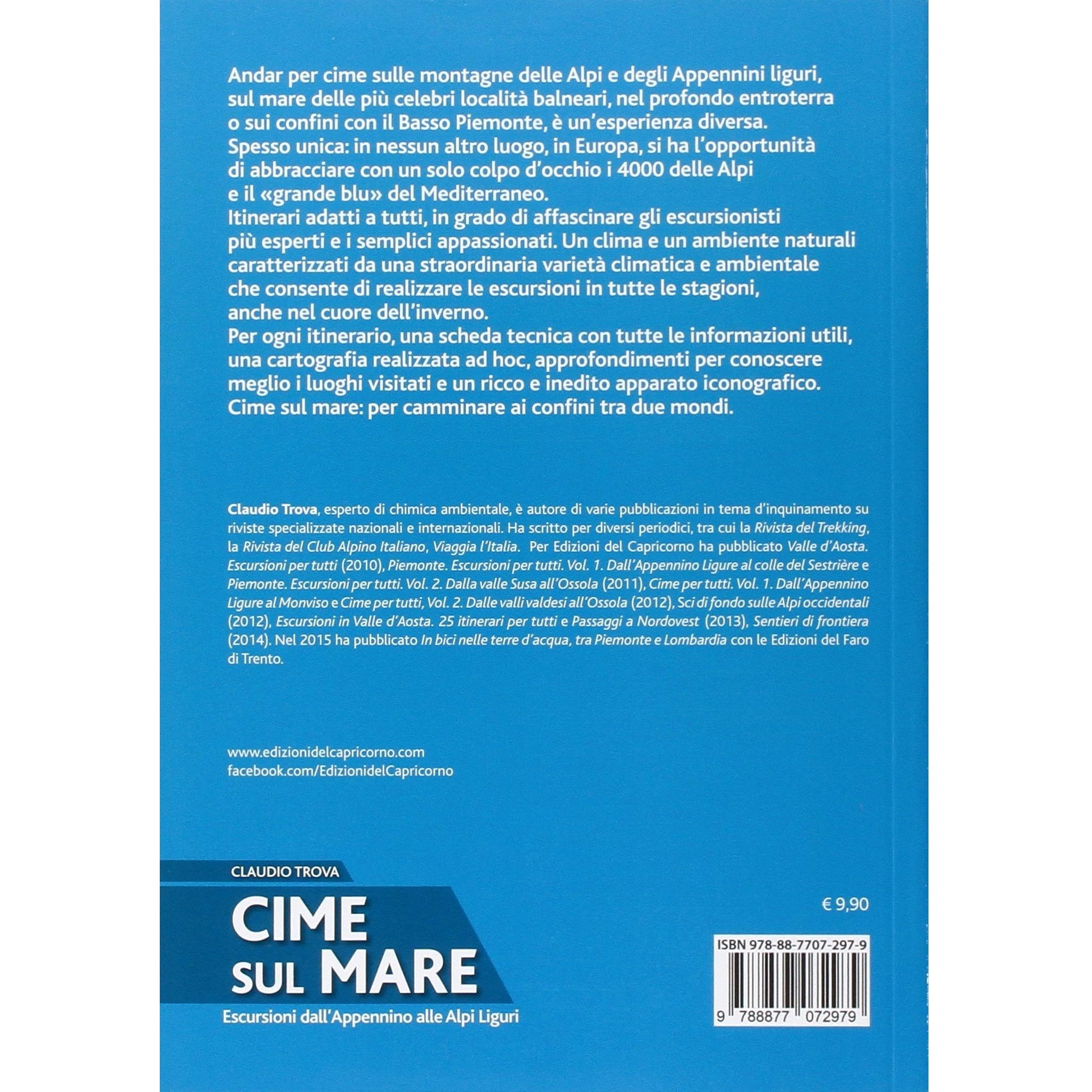 Andar per cime sulle montagne delle Alpi e degli Appennini liguri, sul mare delle più celebri località balneari, nel profondo entroterra o sui confini con il Basso Piemonte, è un'esperienza diversa. Spesso unica: in nessun altro luogo, in Europa, si ha l'opportunità di abbracciare con un solo colpo d'occhio i 4000 delle Alpi e il «grande blu» del Mediterraneo.
Itinerari adatti a tutti, in grado di affascinare gli escursionisti più esperti e i semplici appassionati. Un clima e un ambiente naturali caratterizzati da una straordinaria varietà climatica e ambientale che consente di realizzare le escursioni in tutte le stagioni, anche nel cuore dell'inverno.
Per ogni itinerario, una scheda tecnica con tutte le informazioni utili, una cartografia realizzata ad hoc, approfondimenti per conoscere meglio i luoghi visitati e un ricco e inedito apparato iconografico.
Cime sul mare: per camminare ai confini tra due mondi.

Claudio Trova, esperto di chimica ambientale, è autore di varie pubblicazioni in tema d'inquinamento su riviste specializzate nazionali e internazionali. Ha scritto per diversi periodici, tra cui la Rivista del Trekking, la Rivista del Club Alpino Italiano, Viaggia l'Italia. Per Edizioni del Capricorno ha pubblicato Valle d'Aosta. Escursioni per tutti (2010), Piemonte. Escursioni per tutti. Vol. 1. Dall'Appennino Ligure al colle del Sestrière e Piemonte. Escursioni per tutti. Vol. 2. Dalla valle Susa all'Ossola (2011), Cime per tutti. Vol. 1. Dall'Appennino Ligure al Monviso e Cime per tutti, Vol. 2. Dalle valli valdesi all'Ossola (2012), Sci di fondo sulle Alpi occidentali (2012), Escursioni in Valle d'Aosta. 25 itinerari per tutti e Passaggi a Nordovest (2013), Sentieri di frontiera (2014). Nel 2015 ha pubblicato In bici nelle terre d'acqua, tra Piemonte e Lombardia con le Edizioni del Faro di Trento.

www.edizionidelcapricorno.com
facebook.com/EdizionidelCapricorno

CLAUDIO TROVA
CIME SUL MARE
Escursioni dall'Appennino alle Alpi Liguri

€ 9,90

ISBN 978-88-7707-297-9
9 788877 072979